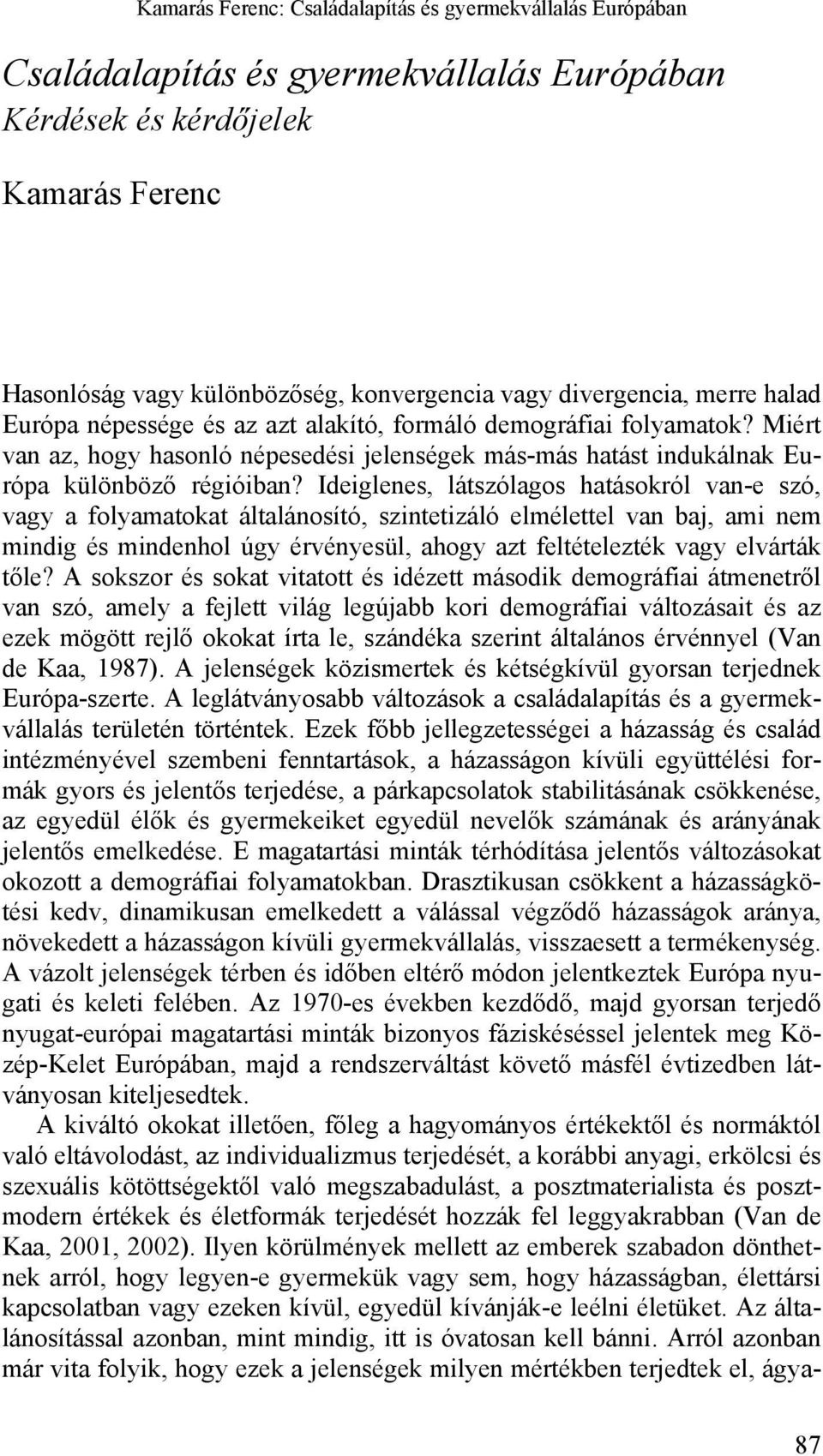 Kamarás Ferenc: Családalapítás és gyermekvállalás Európában

Családalapítás és gyermekvállalás Európában
Kérdések és kérdőjelek

Kamarás Ferenc

Hasonlóság vagy különbözőség, konvergencia vagy divergencia, merre halad Európa népessége és az azt alakító, formáló demográfiai folyamatok? Miért van az, hogy hasonló népesedési jelenségek más-más hatást indukálnak Európa különböző régióiban? Ideiglenes, látszólagos hatásokról van-e szó, vagy a folyamatokat általánosító, szintetizáló elmélettel van baj, ami nem mindig és mindenhol úgy érvényesül, ahogy azt feltételezték vagy elvárták tőle? A sokszor és sokat vitatott és idézett második demográfiai átmenetről van szó, amely a fejlett világ legújabb kori demográfiai változásait és az ezek mögött rejlő okokat írta le, szándéka szerint általános érvénnyel (Van de Kaa, 1987). A jelenségek közismertek és kétségkívül gyorsan terjednek Európa-szerte. A leglátványosabb változások a családalapítás és a gyermekvállalás területén történtek. Ezek főbb jellegzetességei a házasság és család intézményével szembeni fenntartások, a házasságon kívüli együttélési formák gyors és jelentős terjedése, a párkapcsolatok stabilitásának csökkenése, az egyedül élők és gyermekeiket egyedül nevelők számának és arányának jelentős emelkedése. E magatartási minták térhódítása jelentős változásokat okozott a demográfiai folyamatokban. Drasztikusan csökkent a házasságkötési kedv, dinamikusan emelkedett a válással végződő házasságok aránya, növekedett a házasságon kívüli gyermekvállalás, visszaesett a termékenység. A vázolt jelenségek térben és időben eltérő módon jelentkeztek Európa nyugati és keleti felében. Az 1970-es években kezdődő, majd gyorsan terjedő nyugat-európai magatartási minták bizonyos fáziskéséssel jelentek meg Közép-Kelet Európában, majd a rendszerváltást követő másfél évtizedben látványosan kiteljesedtek.

A kiváltó okokat illetően, főleg a hagyományos értékektől és normáktól való eltávolodást, az individualizmus terjedését, a korábbi anyagi, erkölcsi és szexuális kötöttségektől való megszabadulást, a posztmaterialista és posztmodern értékek és életformák terjedését hozzák fel leggyakrabban (Van de Kaa, 2001, 2002). Ilyen körülmények mellett az emberek szabadon dönthetnek arról, hogy legyen-e gyermekük vagy sem, hogy házasságban, élettársi kapcsolatban vagy ezeken kívül, egyedül kívánják-e leélni életüket. Az általánosítással azonban, mint mindig, itt is óvatosan kell bánni. Arról azonban már vita folyik, hogy ezek a jelenségek milyen mértékben terjedtek el, ágya-

87